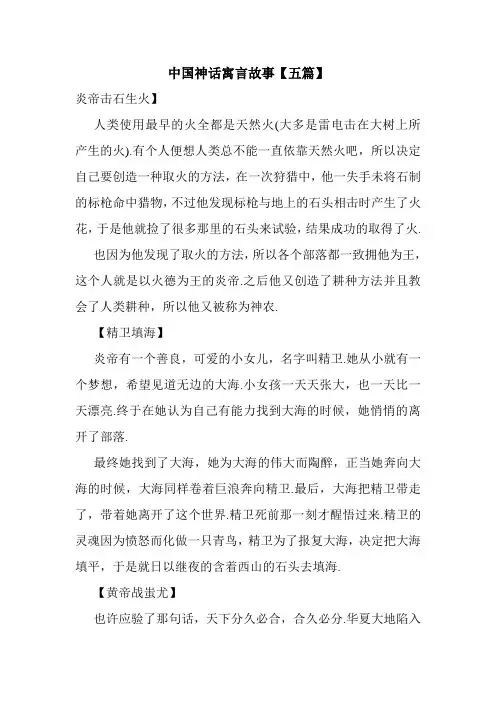 中国神话寓言故事【五篇】

炎帝击石生火】

人类使用最早的火全都是天然火(大多是雷电击在大树上所产生的火).有个人便想人类总不能一直依靠天然火吧，所以决定自己要创造一种取火的方法，在一次狩猎中，他一失手未将石制的标枪命中猎物，不过他发现标枪与地上的石头相击时产生了火花，于是他就捡了很多那里的石头来试验，结果成功的取得了火.

也因为他发现了取火的方法，所以各个部落都一致拥他为王，这个人就是以火德为王的炎帝.之后他又创造了耕种方法并且教会了人类耕种，所以他又被称为神农.

【精卫填海】

炎帝有一个善良，可爱的小女儿，名字叫精卫.她从小就有一个梦想，希望见道无边的大海.小女孩一天天张大，也一天比一天漂亮.终于在她认为自己有能力找到大海的时候，她悄悄的离开了部落.

最终她找到了大海，她为大海的伟大而陶醉，正当她奔向大海的时候，大海同样卷着巨浪奔向精卫.最后，大海把精卫带走了，带着她离开了这个世界.精卫死前那一刻才醒悟过来.精卫的灵魂因为愤怒而化做一只青鸟，精卫为了报复大海，决定把大海填平，于是就日以继夜的含着西山的石头去填海.

【黄帝战蚩尤】

也许应验了那句话，天下分久必合，合久必分.华夏大地陷入